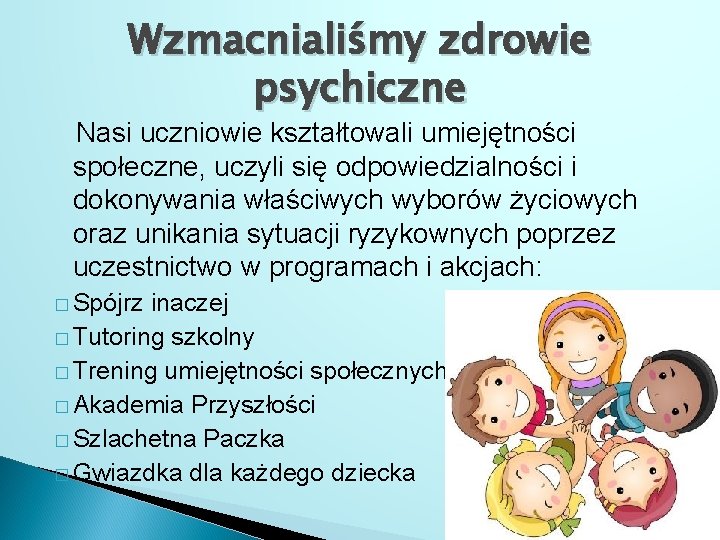 Wzmacnialiśmy zdrowie psychiczne

Nasi uczniowie kształtowali umiejętności społeczne, uczyli się odpowiedzialności i dokonywania właściwych wyborów życiowych oraz unikania sytuacji ryzykownych poprzez uczestnictwo w programach i akcjach:

□ Spójrz inaczej
□ Tutoring szkolny
□ Trening umiejętności społecznych
□ Akademia Przyszłości
□ Szlachetna Paczka
□ Gwiazdka dla każdego dziecka